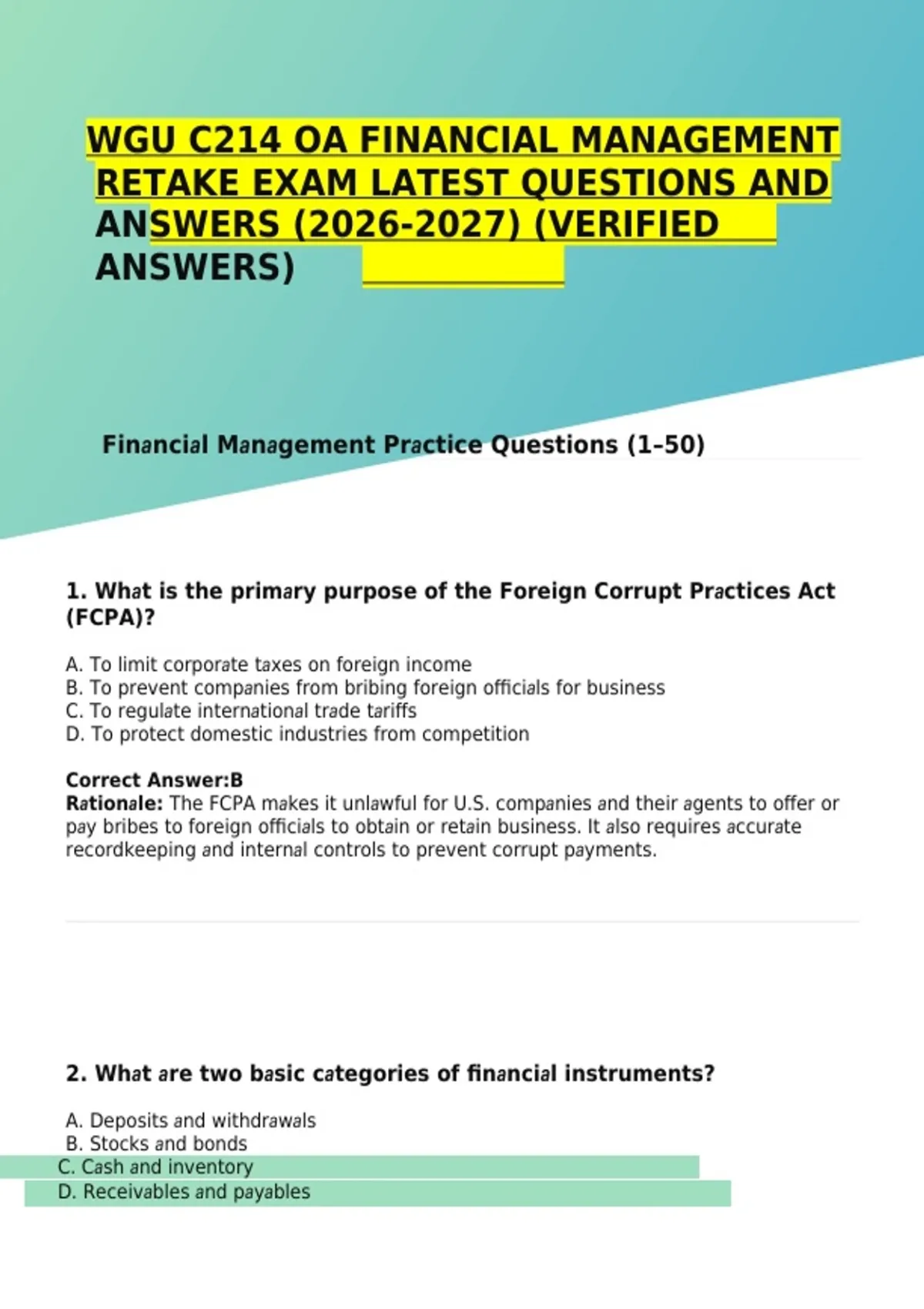 WGU C214 OA FINANCIAL MANAGEMENT RETAKE EXAM LATEST QUESTIONS AND ANSWERS (2026-2027) (VERIFIED ANSWERS)

Financial Management Practice Questions (1–50)

1. What is the primary purpose of the Foreign Corrupt Practices Act (FCPA)?

A. To limit corporate taxes on foreign income
B. To prevent companies from bribing foreign officials for business
C. To regulate international trade tariffs
D. To protect domestic industries from competition

Correct Answer:B
Rationale: The FCPA makes it unlawful for U.S. companies and their agents to offer or pay bribes to foreign officials to obtain or retain business. It also requires accurate recordkeeping and internal controls to prevent corrupt payments.

2. What are two basic categories of financial instruments?

A. Deposits and withdrawals
B. Stocks and bonds
C. Cash and inventory
D. Receivables and payables